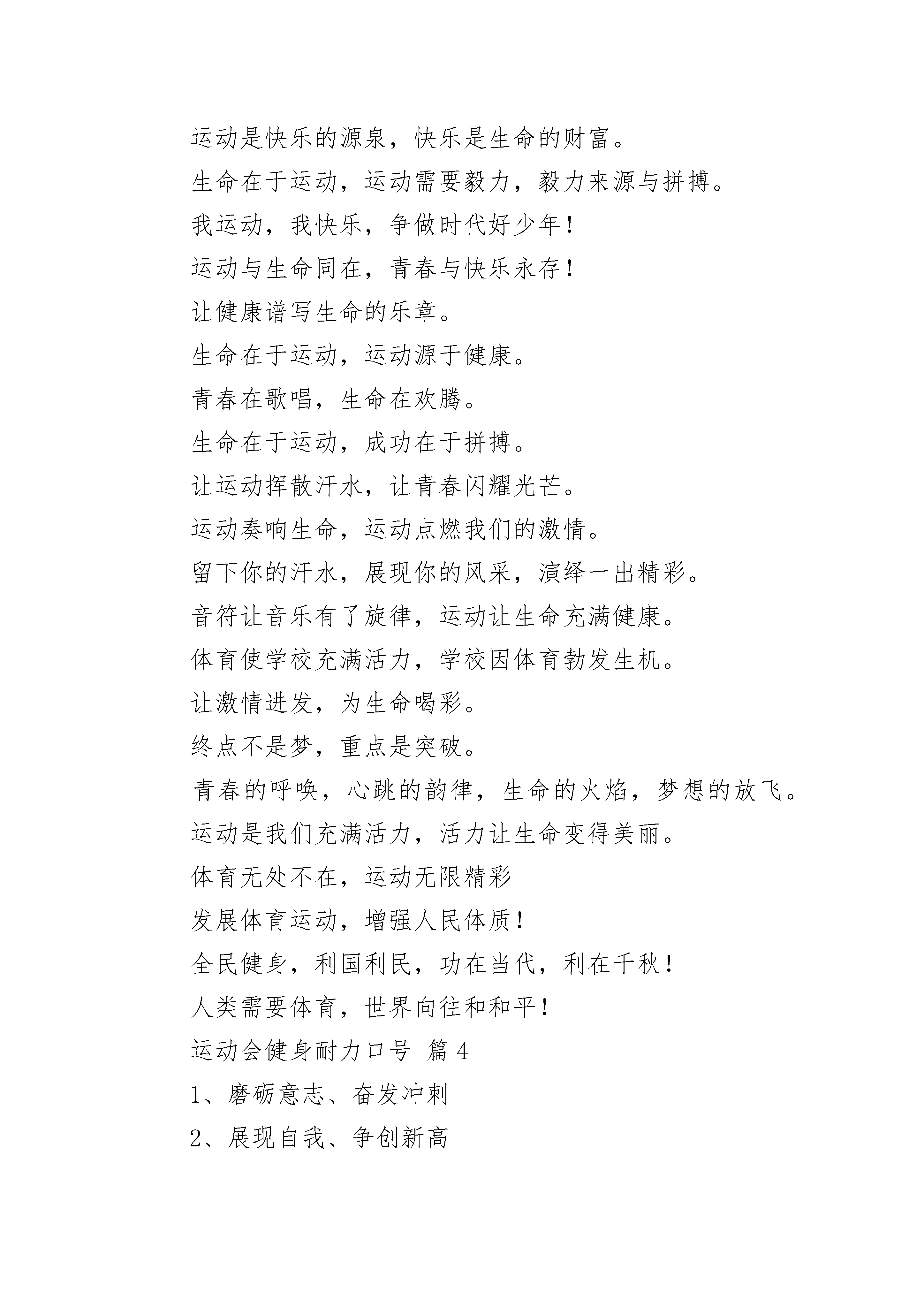 运动是快乐的源泉，快乐是生命的财富。

生命在于运动，运动需要毅力，毅力来源与拼搏。

我运动，我快乐，争做时代好少年！

运动与生命同在，青春与快乐永存！

让健康谱写生命的乐章。

生命在于运动，运动源于健康。

青春在歌唱，生命在欢腾。

生命在于运动，成功在于拼搏。

让运动挥散汗水，让青春闪耀光芒。

运动奏响生命，运动点燃我们的激情。

留下你的汗水，展现你的风采，演绎一出精彩。

音符让音乐有了旋律，运动让生命充满健康。

体育使学校充满活力，学校因体育勃发生机。

让激情迸发，为生命喝彩。

终点不是梦，重点是突破。

青春的呼唤，心跳的韵律，生命的火焰，梦想的放飞。

运动是我们充满活力，活力让生命变得美丽。

体育无处不在，运动无限精彩

发展体育运动，增强人民体质！

全民健身，利国利民，功在当代，利在千秋！

人类需要体育，世界向往和和平！

运动会健身耐力口号 篇 4

1、磨砺意志、奋发冲刺

2、展现自我、争创新高